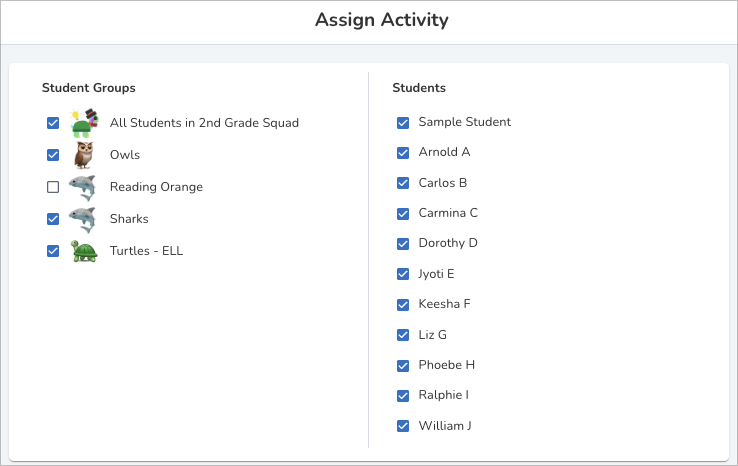 Assign Activity

Student Groups

All Students in 2nd Grade Squad

Owls

Reading Orange

Sharks

Turtles - ELL

Students

Sample Student

Arnold A

Carlos B

Carmina C

Dorothy D

Jyoti E

Keesha F

Liz G

Phoebe H

Ralphie I

William J